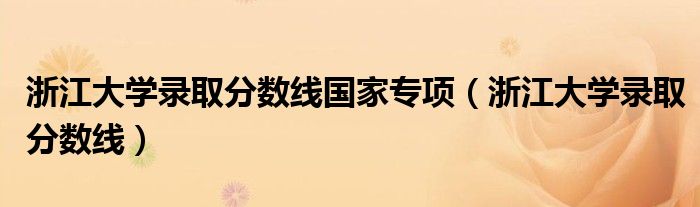 浙江大学录取分数线国家专项（浙江大学录取分数线）